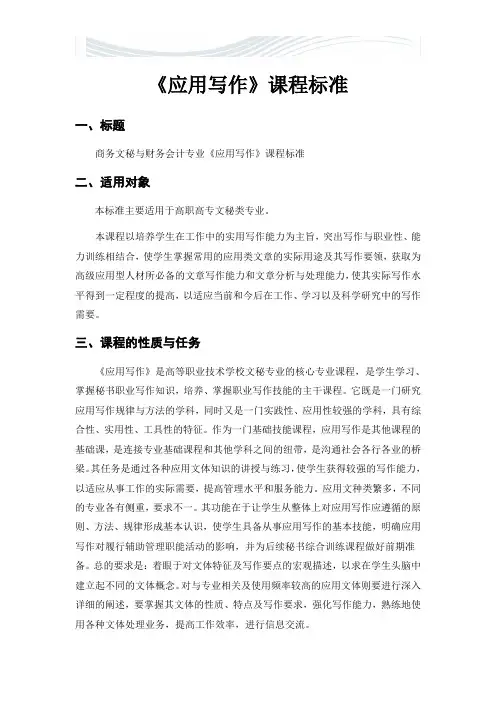 《应用写作》课程标准

一、标题

商务文秘与财务会计专业《应用写作》课程标准

二、适用对象

本标准主要适用于高职高专文秘类专业。

本课程以培养学生在工作中的实用写作能力为主旨，突出写作与职业性、能力训练相结合，使学生掌握常用的应用类文章的实际用途及其写作要领，获取为高级应用型人材所必备的文章写作能力和文章分析与处理能力，使其实际写作水平得到一定程度的提高，以适应当前和今后在工作、学习以及科学研究中的写作需要。

三、课程的性质与任务

《应用写作》是高等职业技术学校文秘专业的核心专业课程，是学生学习、掌握秘书职业写作知识，培养、掌握职业写作技能的主干课程。它既是一门研究应用写作规律与方法的学科，同时又是一门实践性、应用性较强的学科，具有综合性、实用性、工具性的特征。作为一门基础技能课程，应用写作是其他课程的基础课，是连接专业基础课程和其他学科之间的纽带，是沟通社会各行各业的桥梁。其任务是通过各种应用文体知识的讲授与练习，使学生获得较强的写作能力，以适应从事工作的实际需要，提高管理水平和服务能力。应用文种类繁多，不同的专业各有侧重，要求不一。其功能在于让学生从整体上对应用写作应遵循的原则、方法、规律形成基本认识，使学生具备从事应用写作的基本技能，明确应用写作对履行辅助管理职能活动的影响，并为后续秘书综合训练课程做好前期准备。总的要求是：着眼于对文体特征及写作要点的宏观描述，以求在学生头脑中建立起不同的文体概念。对与专业相关及使用频率较高的应用文体则要进行深入详细的阐述，要掌握其文体的性质、特点及写作要求，强化写作能力，熟练地使用各种文体处理业务，提高工作效率，进行信息交流。